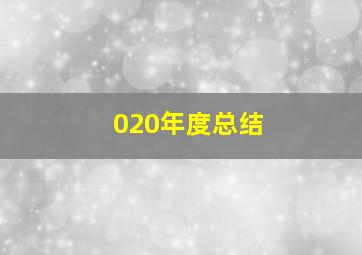 020年度总结